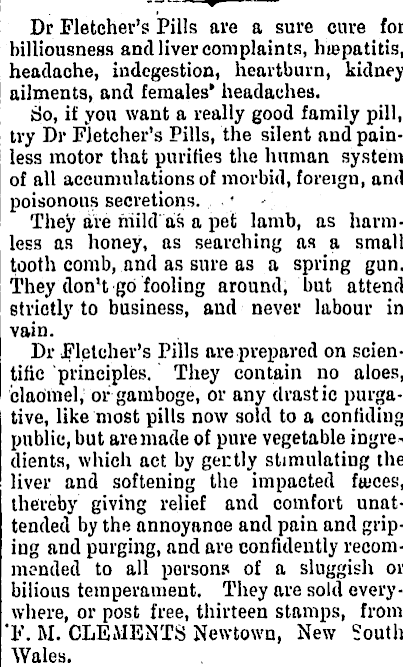 Dr Fletcher's Pills are a sure cure for billiousness and liver complaints, hæpatitis, headache, indegestion, heartburn, kidney ailments, and females' headaches.

So, if you want a really good family pill, try Dr Fletcher's Pills, the silent and painless motor that purifies the human system of all accumulations of morbid, foreign, and poisonous secretions.

They are mild as a pet lamb, as harmless as honey, as searching as a small tooth comb, and as sure as a spring gun. They don't go fooling around, but attend strictly to business, and never labour in vain.

Dr Fletcher's Pills are prepared on scientific principles. They contain no aloes, claomel, or gamboge, or any drastic purgative, like most pills now sold to a confiding public, but are made of pure vegetable ingredients, which act by gently stimulating the liver and softening the impacted fæces, thereby giving relief and comfort unattended by the annoyance and pain and griping and purging, and are confidently recommended to all persons of a sluggish or bilious temperament. They are sold everywhere, or post free, thirteen stamps, from F. M. CLEMENTS Newtown, New South Wales.